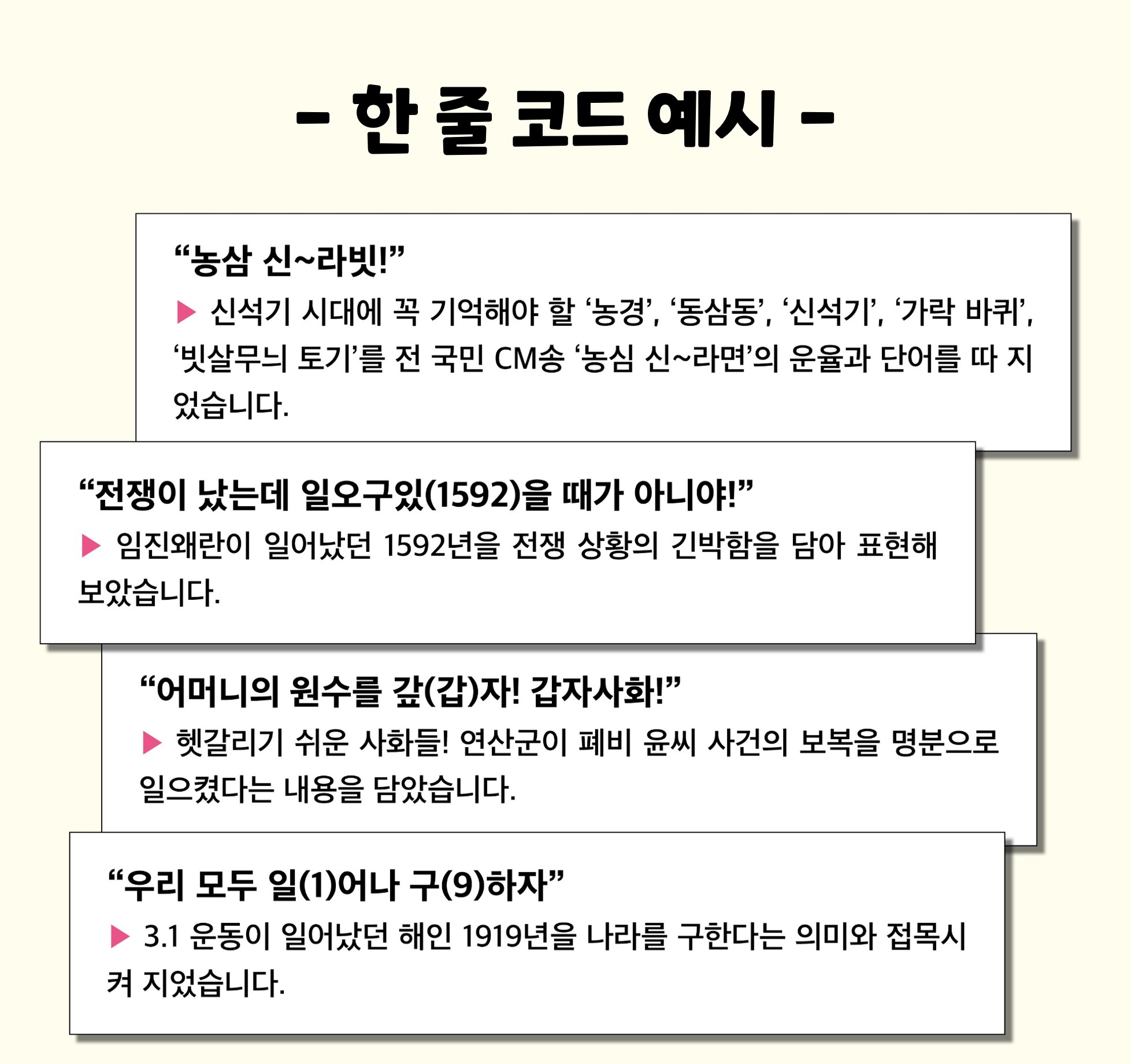 - 한 줄 코드 예시 -

"농삼 신~라빗!"

▶ 신석기 시대에 꼭 기억해야 할 '농경', '동삼동', '신석기', '가락 바퀴', '빗살무늬 토기'를 전 국민 CM송 '농심 신~라면'의 운율과 단어를 따 지었습니다.

"전쟁이 났는데 일오구있(1592)을 때가 아니야!"

▶ 임진왜란이 일어났던 1592년을 전쟁 상황의 긴박함을 담아 표현해 보았습니다.

"어머니의 원수를 갚(갑)자! 갑자사화!"

▶ 헷갈리기 쉬운 사화들! 연산군이 폐비 윤씨 사건의 보복을 명분으로 일으켰다는 내용을 담았습니다.

"우리 모두 일(1)어나 구(9)하자"

▶ 3.1 운동이 일어났던 해인 1919년을 나라를 구한다는 의미와 접목시켜 지었습니다.